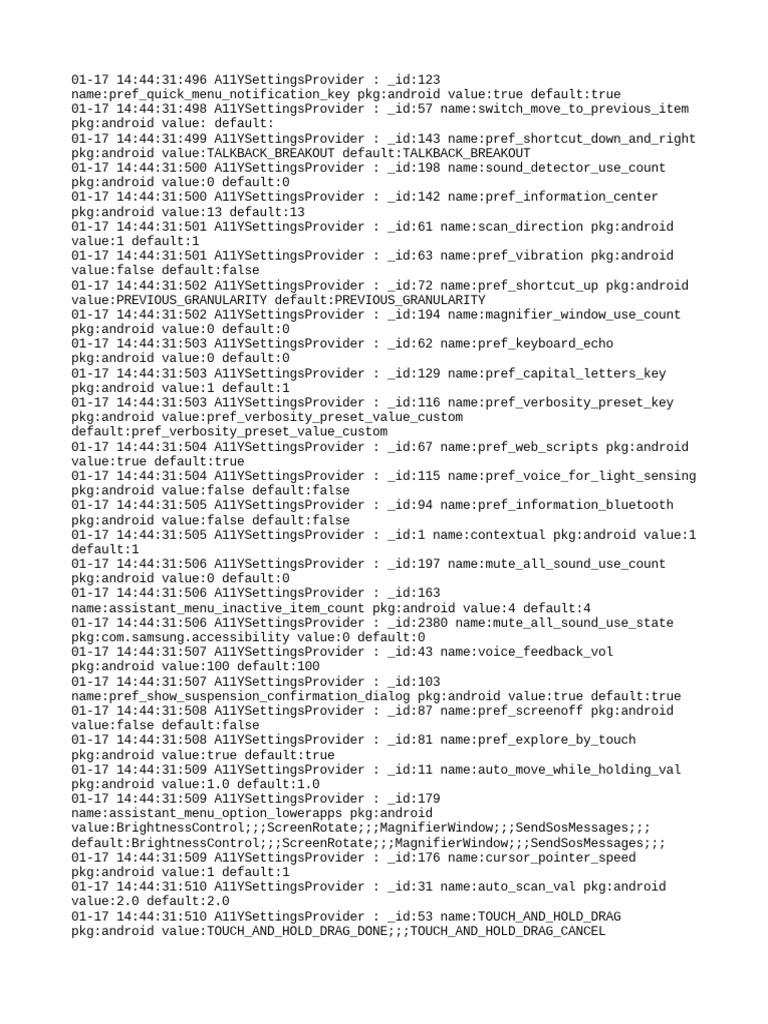 01-17 14:44:31:496 A11YSettingsProvider : _id:123 name:pref_quick_menu_notification_key pkg:android value:true default:true
01-17 14:44:31:498 A11YSettingsProvider : _id:57 name:switch_move_to_previous_item pkg:android value: default:
01-17 14:44:31:499 A11YSettingsProvider : _id:143 name:pref_shortcut_down_and_right pkg:android value:TALKBACK_BREAKOUT default:TALKBACK_BREAKOUT
01-17 14:44:31:500 A11YSettingsProvider : _id:198 name:sound_detector_use_count pkg:android value:0 default:0
01-17 14:44:31:500 A11YSettingsProvider : _id:142 name:pref_information_center pkg:android value:13 default:13
01-17 14:44:31:501 A11YSettingsProvider : _id:61 name:scan_direction pkg:android value:1 default:1
01-17 14:44:31:501 A11YSettingsProvider : _id:63 name:pref_vibration pkg:android value:false default:false
01-17 14:44:31:502 A11YSettingsProvider : _id:72 name:pref_shortcut_up pkg:android value:PREVIOUS_GRANULARITY default:PREVIOUS_GRANULARITY
01-17 14:44:31:502 A11YSettingsProvider : _id:194 name:magnifier_window_use_count pkg:android value:0 default:0
01-17 14:44:31:503 A11YSettingsProvider : _id:62 name:pref_keyboard_echo pkg:android value:0 default:0
01-17 14:44:31:503 A11YSettingsProvider : _id:129 name:pref_capital_letters_key pkg:android value:1 default:1
01-17 14:44:31:503 A11YSettingsProvider : _id:116 name:pref_verbosity_preset_key pkg:android value:pref_verbosity_preset_value_custom default:pref_verbosity_preset_value_custom
01-17 14:44:31:504 A11YSettingsProvider : _id:67 name:pref_web_scripts pkg:android value:true default:true
01-17 14:44:31:504 A11YSettingsProvider : _id:115 name:pref_voice_for_light_sensing pkg:android value:false default:false
01-17 14:44:31:505 A11YSettingsProvider : _id:94 name:pref_information_bluetooth pkg:android value:false default:false
01-17 14:44:31:505 A11YSettingsProvider : _id:1 name:contextual pkg:android value:1 default:1
01-17 14:44:31:506 A11YSettingsProvider : _id:197 name:mute_all_sound_use_count pkg:android value:0 default:0
01-17 14:44:31:506 A11YSettingsProvider : _id:163 name:assistant_menu_inactive_item_count pkg:android value:4 default:4
01-17 14:44:31:506 A11YSettingsProvider : _id:2380 name:mute_all_sound_use_state pkg:com.samsung.accessibility value:0 default:0
01-17 14:44:31:507 A11YSettingsProvider : _id:43 name:voice_feedback_vol pkg:android value:100 default:100
01-17 14:44:31:507 A11YSettingsProvider : _id:103 name:pref_show_suspension_confirmation_dialog pkg:android value:true default:true
01-17 14:44:31:508 A11YSettingsProvider : _id:87 name:pref_screenoff pkg:android value:false default:false
01-17 14:44:31:508 A11YSettingsProvider : _id:81 name:pref_explore_by_touch pkg:android value:true default:true
01-17 14:44:31:509 A11YSettingsProvider : _id:11 name:auto_move_while_holding_val pkg:android value:1.0 default:1.0
01-17 14:44:31:509 A11YSettingsProvider : _id:179 name:assistant_menu_option_lowerapps pkg:android value:BrightnessControl;;;ScreenRotate;;;MagnifierWindow;;;SendSosMessages;;; default:BrightnessControl;;;ScreenRotate;;;MagnifierWindow;;;SendSosMessages;;;
01-17 14:44:31:509 A11YSettingsProvider : _id:176 name:cursor_pointer_speed pkg:android value:1 default:1
01-17 14:44:31:510 A11YSettingsProvider : _id:31 name:auto_scan_val pkg:android value:2.0 default:2.0
01-17 14:44:31:510 A11YSettingsProvider : _id:53 name:TOUCH_AND_HOLD_DRAG pkg:android value:TOUCH_AND_HOLD_DRAG_DONE;;;TOUCH_AND_HOLD_DRAG_CANCEL